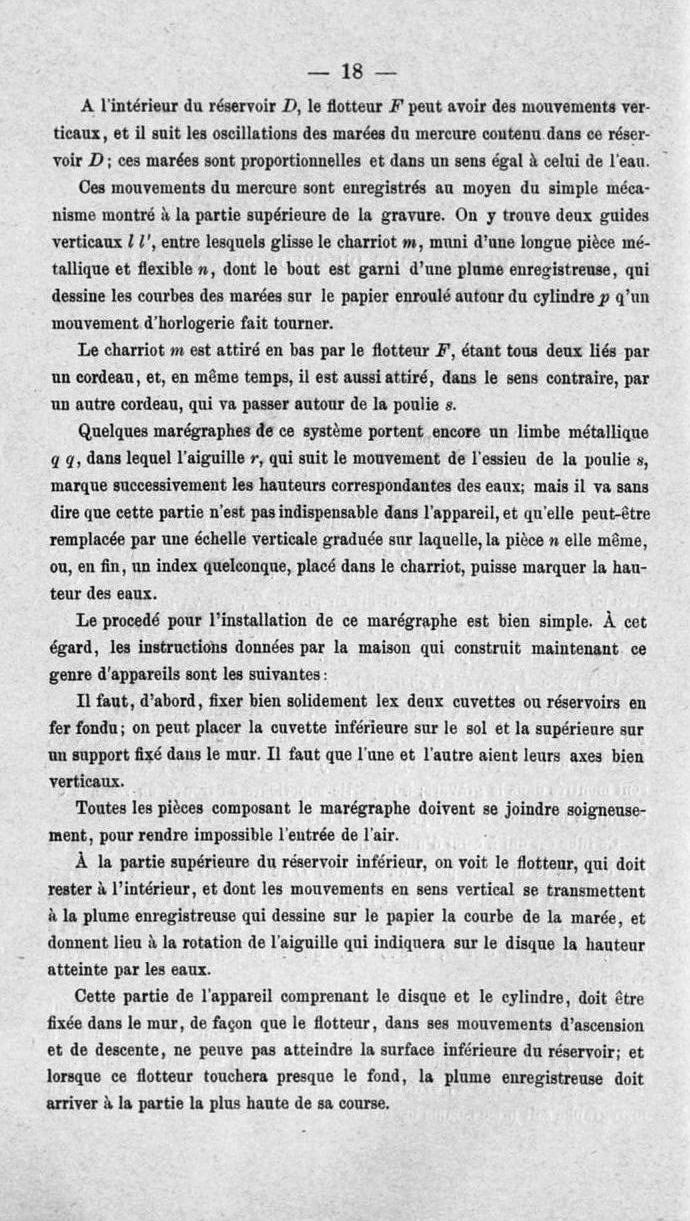 — 18 —

A l'intérieur du réservoir D, le flotteur F peut avoir des mouvements verticaux, et il suit les oscillations des marées du mercure contenu dans ce réservoir D; ces marées sont proportionnelles et dans un sens égal à celui de l'eau.

Ces mouvements du mercure sont enregistrés au moyen du simple mécanisme montré à la partie supérieure de la gravure. On y trouve deux guides verticaux l l', entre lesquels glisse le charriot m, muni d'une longue pièce métallique et flexible n, dont le bout est garni d'une plume enregistreuse, qui dessine les courbes des marées sur le papier enroulé autour du cylindre p q'un mouvement d'horlogerie fait tourner.

Le charriot m est attiré en bas par le flotteur F, étant tous deux liés par un cordeau, et, en même temps, il est aussi attiré, dans le sens contraire, par un autre cordeau, qui va passer autour de la poulie s.

Quelques marégraphes de ce système portent encore un limbe métallique q q, dans lequel l'aiguille r, qui suit le mouvement de l'essieu de la poulie s, marque successivement les hauteurs correspondantes des eaux; mais il va sans dire que cette partie n'est pas indispensable dans l'appareil, et qu'elle peut-être remplacée par une échelle verticale graduée sur laquelle, la pièce n elle même, ou, en fin, un index quelconque, placé dans le charriot, puisse marquer la hauteur des eaux.

Le procedé pour l'installation de ce marégraphe est bien simple. À cet égard, les instructions données par la maison qui construit maintenant ce genre d'appareils sont les suivantes:

Il faut, d'abord, fixer bien solidement lex deux cuvettes ou réservoirs en fer fondu; on peut placer la cuvette inférieure sur le sol et la supérieure sur un support fixé dans le mur. Il faut que l'une et l'autre aient leurs axes bien verticaux.

Toutes les pièces composant le marégraphe doivent se joindre soigneusement, pour rendre impossible l'entrée de l'air.

À la partie supérieure du réservoir inférieur, on voit le flotteur, qui doit rester à l'intérieur, et dont les mouvements en sens vertical se transmettent à la plume enregistreuse qui dessine sur le papier la courbe de la marée, et donnent lieu à la rotation de l'aiguille qui indiquera sur le disque la hauteur atteinte par les eaux.

Cette partie de l'appareil comprenant le disque et le cylindre, doit être fixée dans le mur, de façon que le flotteur, dans ses mouvements d'ascension et de descente, ne peuve pas atteindre la surface inférieure du réservoir; et lorsque ce flotteur touchera presque le fond, la plume enregistreuse doit arriver à la partie la plus haute de sa course.